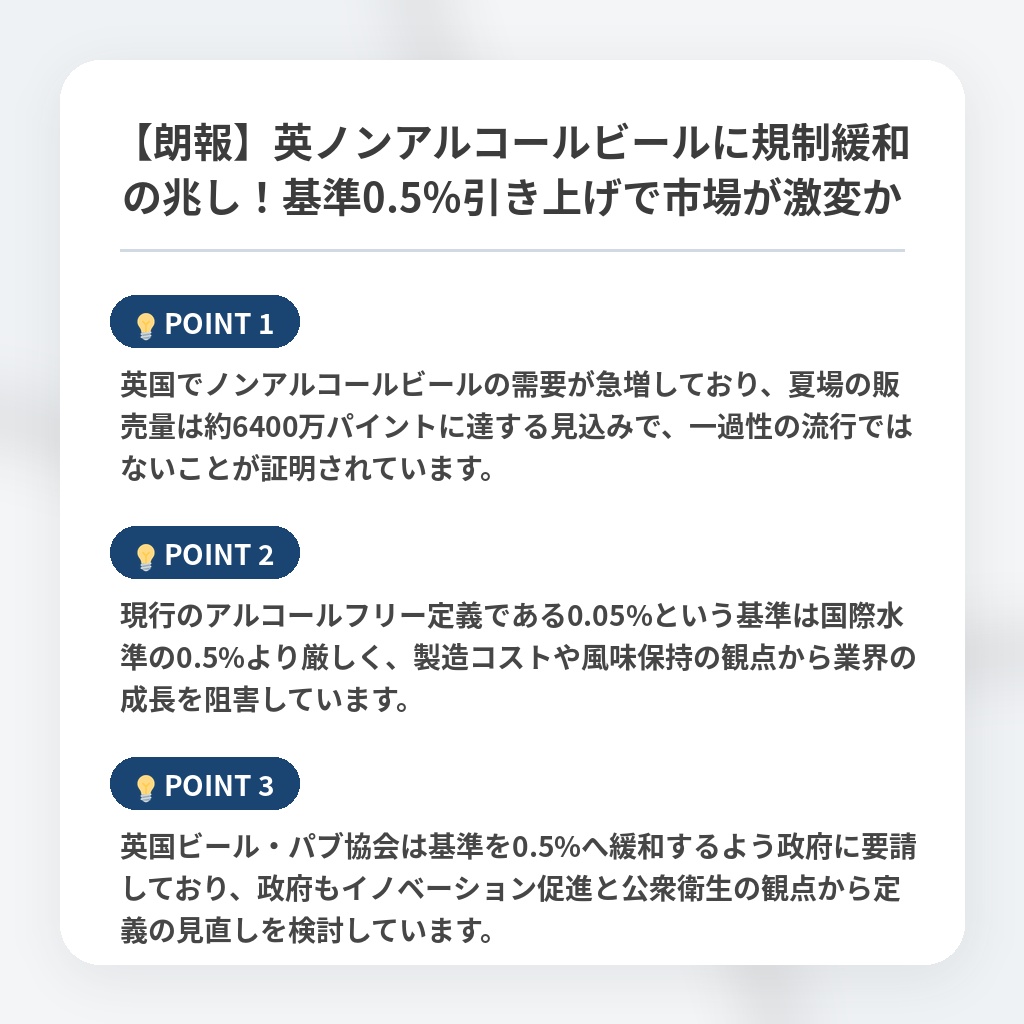 【朗報】英ノンアルコールビールに規制緩和の兆し！基準0.5%引き上げで市場が激変か

POINT 1

英国でノンアルコールビールの需要が急増しており、夏場の販売量は約6400万パイントに達する見込みで、一過性の流行ではないことが証明されています。

POINT 2

現行のアルコールフリー定義である0.05%という基準は国際水準の0.5%より厳しく、製造コストや風味保持の観点から業界の成長を阻害しています。

POINT 3

英国ビール・パブ協会は基準を0.5%へ緩和するよう政府に要請しており、政府もイノベーション促進と公衆衛生の観点から定義の見直しを検討しています。